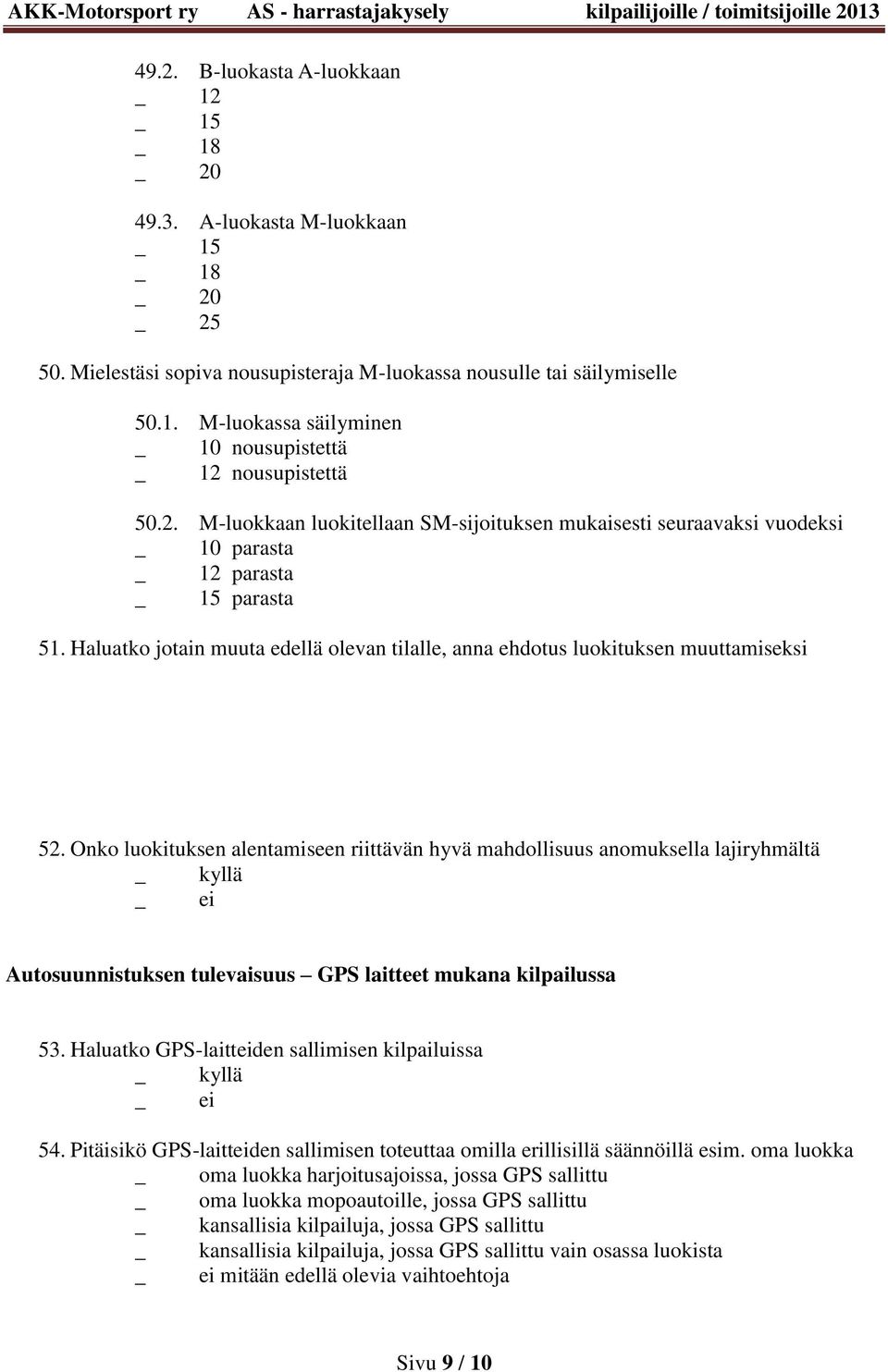 AKK-Motorsport ry AS - harrastajakysely kilpailijoille / toimitsijoille 2013

49.2. B-luokasta A-luokkaan
_ 12
_ 15
_ 18
_ 20

49.3. A-luokasta M-luokkaan
_ 15
_ 18
_ 20
_ 25

50. Mielestäsi sopiva nousupisteraja M-luokassa nousulle tai säilymiselle

50.1. M-luokassa säilyminen
_ 10 nousupistettä
_ 12 nousupistettä

50.2. M-luokkaan luokitellaan SM-sijoituksen mukaisesti seuraavaksi vuodeksi
_ 10 parasta
_ 12 parasta
_ 15 parasta

51. Haluatko jotain muuta edellä olevan tilalle, anna ehdotus luokituksen muuttamiseksi

52. Onko luokituksen alentamiseen riittävän hyvä mahdollisuus anomuksella lajiryhmältä
_ kyllä
_ ei

Autosuunnistuksen tulevaisuus – GPS laitteet mukana kilpailussa

53. Haluatko GPS-laitteiden sallimisen kilpailuissa
_ kyllä
_ ei

54. Pitäisikö GPS-laitteiden sallimisen toteuttaa omilla erillisillä säännöillä esim. oma luokka
_ oma luokka harjoitusajoissa, jossa GPS sallittu
_ oma luokka mopoautoille, jossa GPS sallittu
_ kansallisia kilpailuja, jossa GPS sallittu
_ kansallisia kilpailuja, jossa GPS sallittu vain osassa luokista
_ ei mitään edellä olevia vaihtoehtoja

Sivu 9 / 10